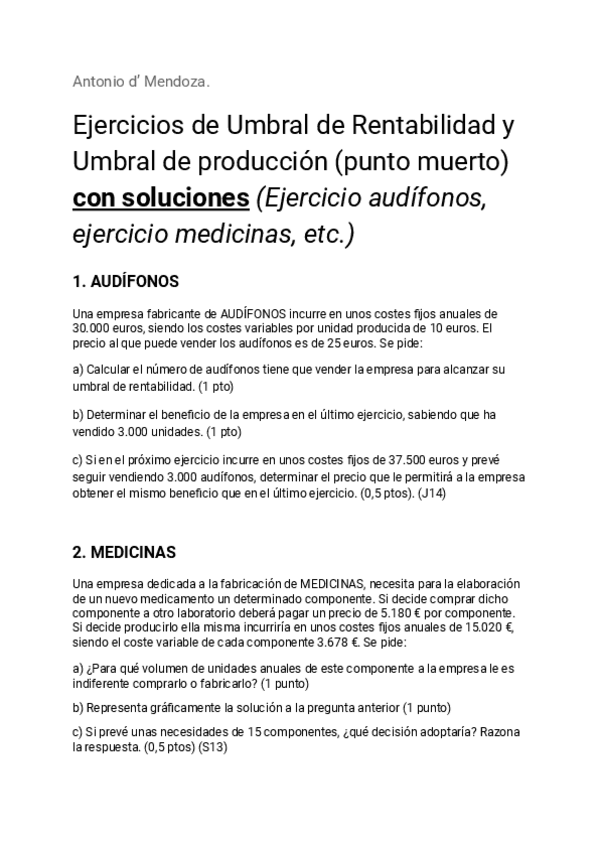 Antonio d' Mendoza.

Ejercicios de Umbral de Rentabilidad y Umbral de producción (punto muerto) con soluciones (Ejercicio audífonos, ejercicio medicinas, etc.)

1. AUDÍFONOS

Una empresa fabricante de AUDÍFONOS incurre en unos costes fijos anuales de 30.000 euros, siendo los costes variables por unidad producida de 10 euros. El precio al que puede vender los audífonos es de 25 euros. Se pide:

a) Calcular el número de audífonos tiene que vender la empresa para alcanzar su umbral de rentabilidad. (1 pto)

b) Determinar el beneficio de la empresa en el último ejercicio, sabiendo que ha vendido 3.000 unidades. (1 pto)

c) Si en el próximo ejercicio incurre en unos costes fijos de 37.500 euros y prevé seguir vendiendo 3.000 audífonos, determinar el precio que le permitirá a la empresa obtener el mismo beneficio que en el último ejercicio. (0,5 ptos). (J14)

2. MEDICINAS

Una empresa dedicada a la fabricación de MEDICINAS, necesita para la elaboración de un nuevo medicamento un determinado componente. Si decide comprar dicho componente a otro laboratorio deberá pagar un precio de 5.180 € por componente. Si decide producirlo ella misma incurriría en unos costes fijos anuales de 15.020 €, siendo el coste variable de cada componente 3.678 €. Se pide:

a) ¿Para qué volumen de unidades anuales de este componente a la empresa le es indiferente comprarlo o fabricarlo? (1 punto)

b) Representa gráficamente la solución a la pregunta anterior (1 punto)

c) Si prevé unas necesidades de 15 componentes, ¿qué decisión adoptaría? Razona la respuesta. (0,5 ptos) (S13)